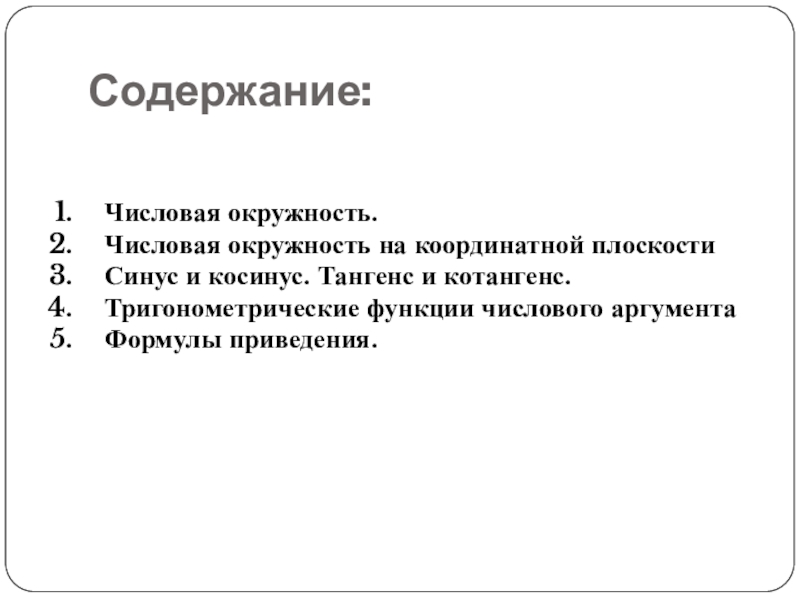 Содержание:

1. Числовая окружность.
2. Числовая окружность на координатной плоскости
3. Синус и косинус. Тангенс и котангенс.
4. Тригонометрические функции числового аргумента
5. Формулы приведения.